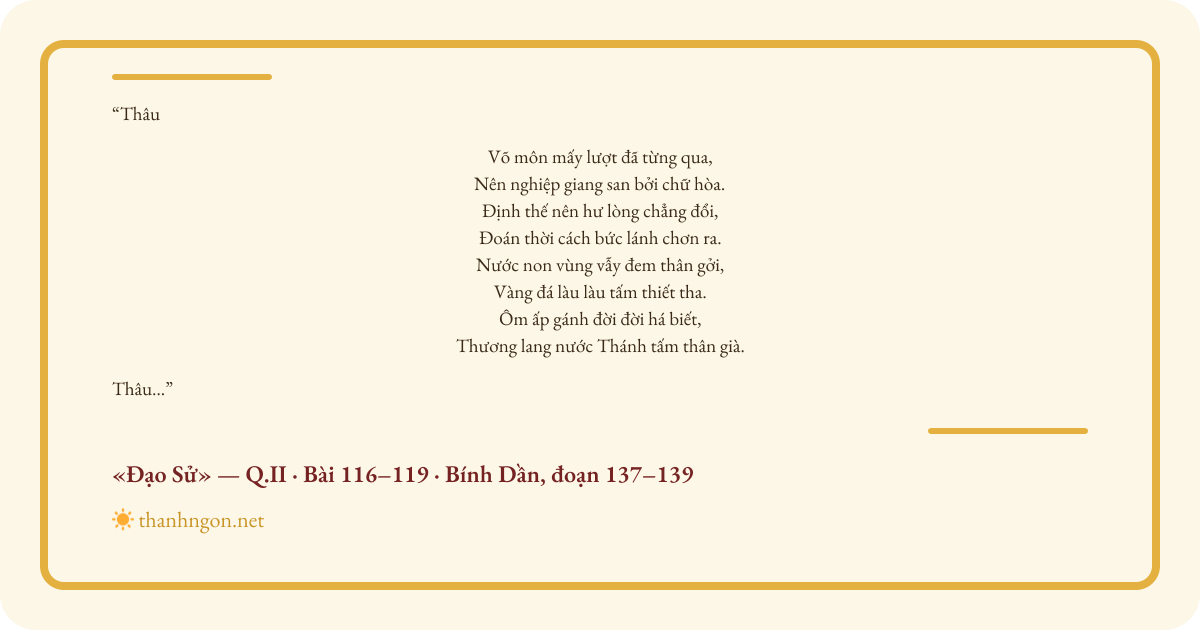 "Thâu

Võ môn mấy lượt đã từng qua,
Nên nghiệp giang san bởi chữ hòa.
Định thế nên hư lòng chẳng đổi,
Đoán thời cách bức lánh chơn ra.
Nước non vùng vẫy đem thân gởi,
Vàng đá làu làu tấm thiết tha.
Ôm ấp gánh đời đời há biết,
Thương lang nước Thánh tấm thân già.

Thâu..."

«Đạo Sử» — Q.II · Bài 116–119 · Bính Dần, đoạn 137–139

thanhngon.net